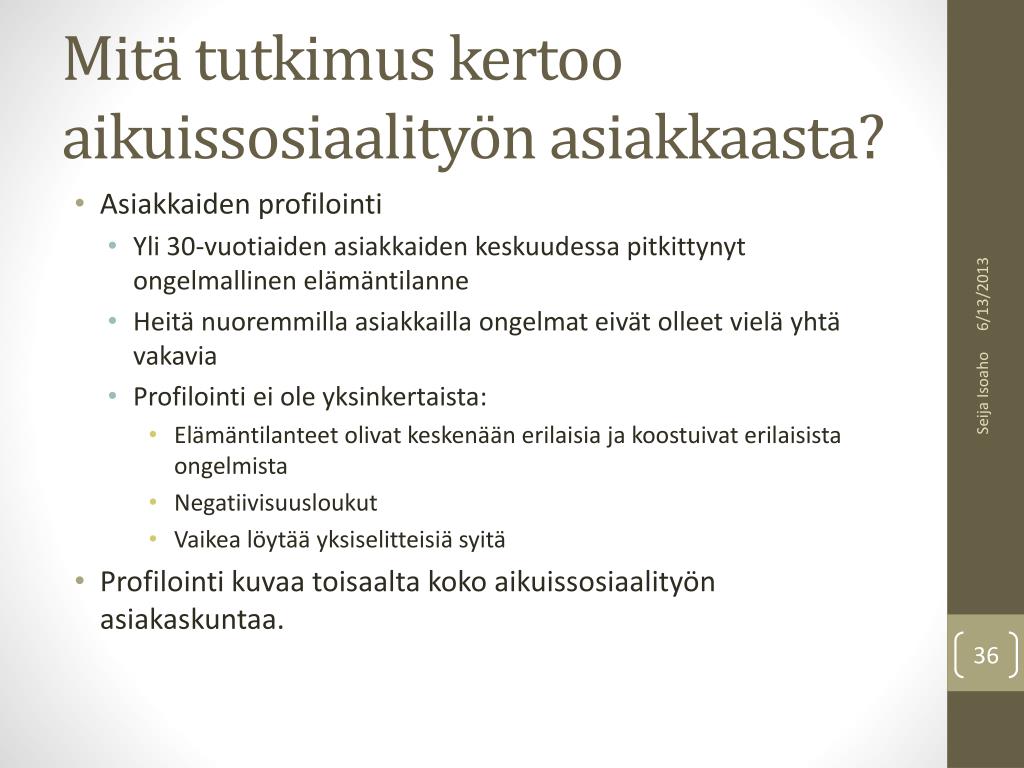 Mitä tutkimus kertoo aikuissosiaalityön asiakkaasta?

• Asiakkaiden profilointi
  • Yli 30-vuotiaiden asiakkaiden keskuudessa pitkittynyt ongelmallinen elämäntilanne
  • Heitä nuoremmilla asiakkailla ongelmat eivät olleet vielä yhtä vakavia
  • Profilointi ei ole yksinkertaista:
    • Elämäntilanteet olivat keskenään erilaisia ja koostuivat erilaisista ongelmista
    • Negatiivisuusloukut
    • Vaikea löytää yksiselitteisiä syitä
• Profilointi kuvaa toisaalta koko aikuissosiaalityön asiakaskuntaa.

6/13/2013

Seija Isoaho

36